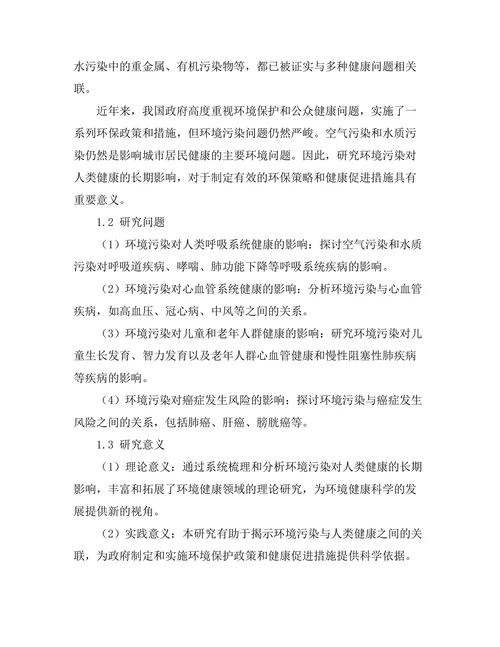 水污染中的重金属、有机污染物等，都已被证实与多种健康问题相关联。

近年来，我国政府高度重视环境保护和公众健康问题，实施了一系列环保政策和措施，但环境污染问题仍然严峻。空气污染和水质污染仍然是影响城市居民健康的主要环境问题。因此，研究环境污染对人类健康的长期影响，对于制定有效的环保策略和健康促进措施具有重要意义。

1.2 研究问题

（1）环境污染对人类呼吸系统健康的影响：探讨空气污染和水质污染对呼吸道疾病、哮喘、肺功能下降等呼吸系统疾病的影响。

（2）环境污染对心血管系统健康的影响：分析环境污染与心血管疾病，如高血压、冠心病、中风等之间的关系。

（3）环境污染对儿童和老年人群健康的影响：研究环境污染对儿童生长发育、智力发育以及老年人群心血管健康和慢性阻塞性肺疾病等疾病的影响。

（4）环境污染对癌症发生风险的影响：探讨环境污染与癌症发生风险之间的关系，包括肺癌、肝癌、膀胱癌等。

1.3 研究意义

（1）理论意义：通过系统梳理和分析环境污染对人类健康的长期影响，丰富和拓展了环境健康领域的理论研究，为环境健康科学的发展提供新的视角。

（2）实践意义：本研究有助于揭示环境污染与人类健康之间的关联，为政府制定和实施环境保护政策和健康促进措施提供科学依据。